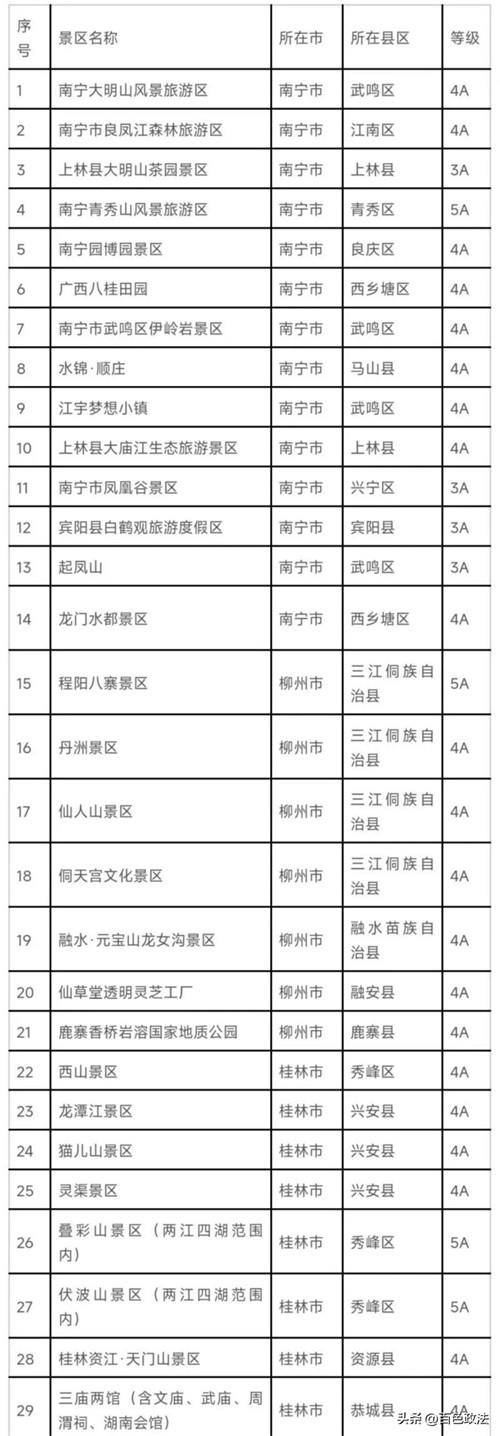 | 序号 | 景区名称 | 所在市 | 所在县区 | 等级 |
|---|---|---|---|---|
| 1 | 南宁大明山风景旅游区 | 南宁市 | 武鸣区 | 4A |
| 2 | 南宁市良凤江森林旅游区 | 南宁市 | 江南区 | 4A |
| 3 | 上林县大明山茶园景区 | 南宁市 | 上林县 | 3A |
| 4 | 南宁青秀山风景旅游区 | 南宁市 | 青秀区 | 5A |
| 5 | 南宁园博园景区 | 南宁市 | 良庆区 | 4A |
| 6 | 广西八桂田园 | 南宁市 | 西乡塘区 | 4A |
| 7 | 南宁市武鸣区伊岭岩景区 | 南宁市 | 武鸣区 | 4A |
| 8 | 水锦·顺庄 | 南宁市 | 马山县 | 4A |
| 9 | 江宇梦想小镇 | 南宁市 | 武鸣区 | 4A |
| 10 | 上林县大庙江生态旅游景区 | 南宁市 | 上林县 | 4A |
| 11 | 南宁市凤凰谷景区 | 南宁市 | 兴宁区 | 3A |
| 12 | 宾阳县白鹤观旅游度假区 | 南宁市 | 宾阳县 | 3A |
| 13 | 起凤山 | 南宁市 | 武鸣区 | 3A |
| 14 | 龙门水都景区 | 南宁市 | 西乡塘区 | 4A |
| 15 | 程阳八寨景区 | 柳州市 | 三江侗族自治县 | 5A |
| 16 | 丹洲景区 | 柳州市 | 三江侗族自治县 | 4A |
| 17 | 仙人山景区 | 柳州市 | 三江侗族自治县 | 4A |
| 18 | 侗天宫文化景区 | 柳州市 | 三江侗族自治县 | 4A |
| 19 | 融水·元宝山龙女沟景区 | 柳州市 | 融水苗族自治县 | 4A |
| 20 | 仙草堂透明灵芝工厂 | 柳州市 | 融安县 | 4A |
| 21 | 鹿寨香桥岩溶国家地质公园 | 柳州市 | 鹿寨县 | 4A |
| 22 | 西山景区 | 桂林市 | 秀峰区 | 4A |
| 23 | 龙潭江景区 | 桂林市 | 兴安县 | 4A |
| 24 | 猫儿山景区 | 桂林市 | 兴安县 | 4A |
| 25 | 灵渠景区 | 桂林市 | 兴安县 | 4A |
| 26 | 叠彩山景区（两江四湖范围内） | 桂林市 | 秀峰区 | 5A |
| 27 | 伏波山景区（两江四湖范围内） | 桂林市 | 秀峰区 | 5A |
| 28 | 桂林资江·天门山景区 | 桂林市 | 资源县 | 4A |
| 29 | 三庙两馆（含文庙、武庙、周渭祠、湖南会馆） | 桂林市 | 恭城县 | 4A |

头条 @百色政法